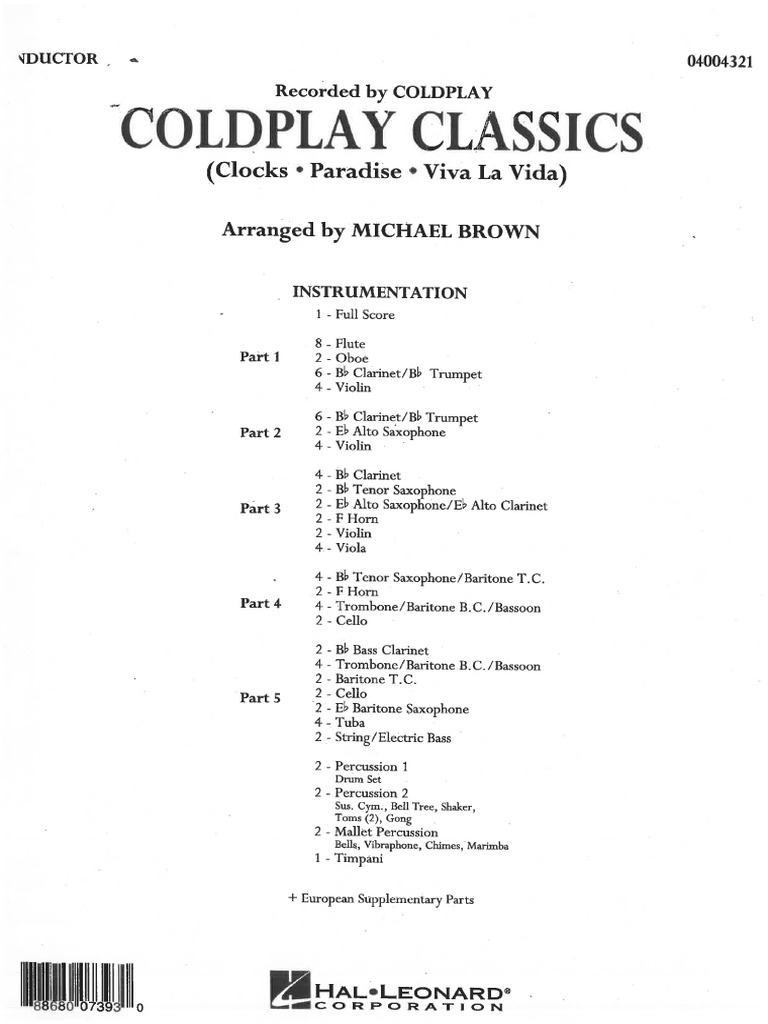 NDUCTOR

04004321

Recorded by COLDPLAY

COLDPLAY CLASSICS

(Clocks • Paradise • Viva La Vida)

Arranged by MICHAEL BROWN

INSTRUMENTATION

1 - Full Score

Part 1
8 - Flute
2 - Oboe
6 - B♭ Clarinet/B♭ Trumpet
4 - Violin

Part 2
6 - B♭ Clarinet/B♭ Trumpet
2 - E♭ Alto Saxophone
4 - Violin

Part 3
4 - B♭ Clarinet
2 - B♭ Tenor Saxophone
2 - E♭ Alto Saxophone/E♭ Alto Clarinet
2 - F Horn
2 - Violin
4 - Viola

Part 4
4 - B♭ Tenor Saxophone/Baritone T.C.
2 - F Horn
4 - Trombone/Baritone B.C./Bassoon
2 - Cello

Part 5
2 - B♭ Bass Clarinet
4 - Trombone/Baritone B.C./Bassoon
2 - Baritone T.C.
2 - Cello
2 - E♭ Baritone Saxophone
4 - Tuba
2 - String/Electric Bass

2 - Percussion 1
Drum Set
2 - Percussion 2
Sus. Cym., Bell Tree, Shaker, Toms (2), Gong
2 - Mallet Percussion
Bells, Vibraphone, Chimes, Marimba
1 - Timpani

+ European Supplementary Parts

88680 07393 0

HAL•LEONARD®
CORPORATION